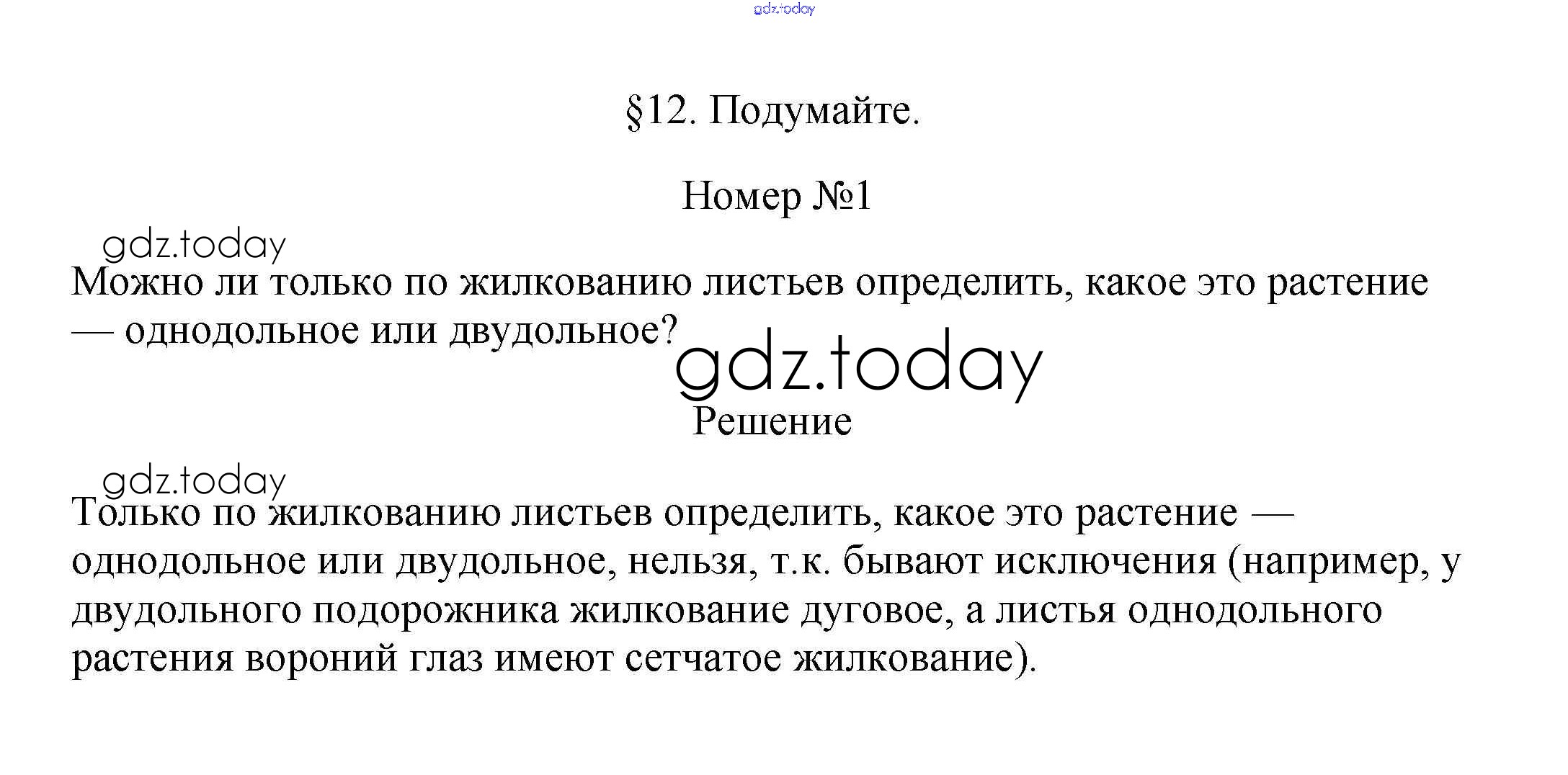 gdz.today

§12. Подумайте.

Номер №1

gdz.today

Можно ли только по жилкованию листьев определить, какое это растение — однодольное или двудольное?

gdz.today

Решение

gdz.today

Только по жилкованию листьев определить, какое это растение — однодольное или двудольное, нельзя, т.к. бывают исключения (например, у двудольного подорожника жилкование дуговое, а листья однодольного растения вороний глаз имеют сетчатое жилкование).